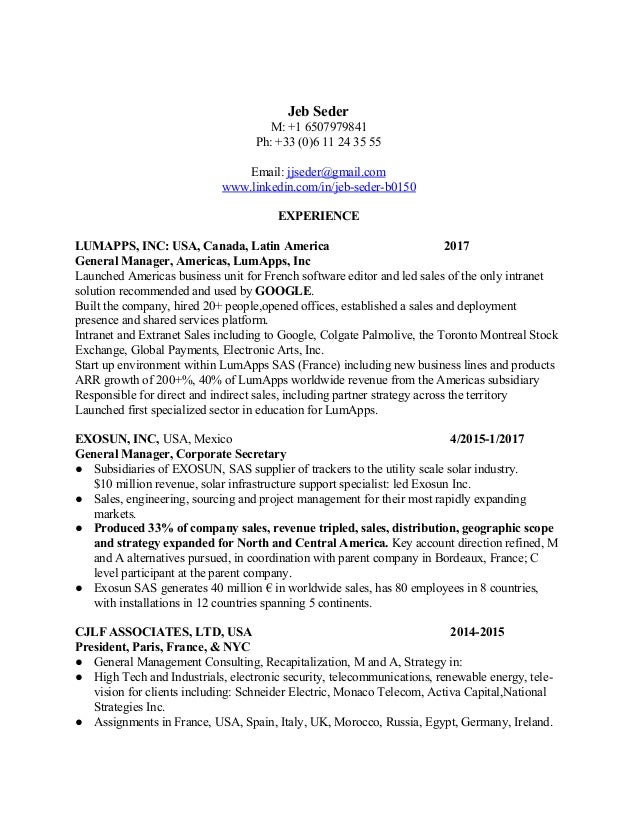 Jeb Seder
M: +1 6507979841
Ph: +33 (0)6 11 24 35 55

Email: jjseder@gmail.com
www.linkedin.com/in/jeb-seder-b0150

EXPERIENCE

LUMAPPS, INC: USA, Canada, Latin America 2017
General Manager, Americas, LumApps, Inc
Launched Americas business unit for French software editor and led sales of the only intranet solution recommended and used by GOOGLE.
Built the company, hired 20+ people,opened offices, established a sales and deployment presence and shared services platform.
Intranet and Extranet Sales including to Google, Colgate Palmolive, the Toronto Montreal Stock Exchange, Global Payments, Electronic Arts, Inc.
Start up environment within LumApps SAS (France) including new business lines and products
ARR growth of 200+%, 40% of LumApps worldwide revenue from the Americas subsidiary
Responsible for direct and indirect sales, including partner strategy across the territory
Launched first specialized sector in education for LumApps.

EXOSUN, INC, USA, Mexico 4/2015-1/2017
General Manager, Corporate Secretary
● Subsidiaries of EXOSUN, SAS supplier of trackers to the utility scale solar industry. $10 million revenue, solar infrastructure support specialist: led Exosun Inc.
● Sales, engineering, sourcing and project management for their most rapidly expanding markets.
● Produced 33% of company sales, revenue tripled, sales, distribution, geographic scope and strategy expanded for North and Central America. Key account direction refined, M and A alternatives pursued, in coordination with parent company in Bordeaux, France; C level participant at the parent company.
● Exosun SAS generates 40 million € in worldwide sales, has 80 employees in 8 countries, with installations in 12 countries spanning 5 continents.

CJLF ASSOCIATES, LTD, USA 2014-2015
President, Paris, France, & NYC
● General Management Consulting, Recapitalization, M and A, Strategy in:
● High Tech and Industrials, electronic security, telecommunications, renewable energy, television for clients including: Schneider Electric, Monaco Telecom, Activa Capital,National Strategies Inc.
● Assignments in France, USA, Spain, Italy, UK, Morocco, Russia, Egypt, Germany, Ireland.